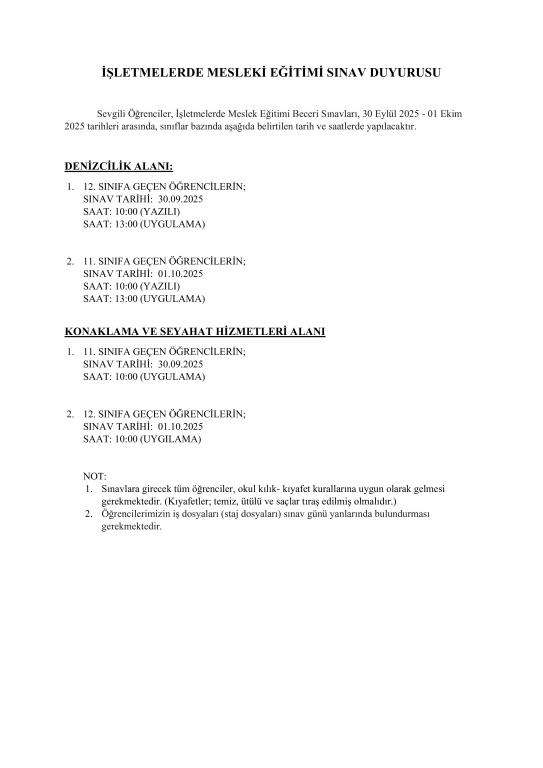 İŞLETMELERDE MESLEKİ EĞİTİMİ SINAV DUYURUSU

Sevgili Öğrenciler, İşletmelerde Meslek Eğitimi Beceri Sınavları, 30 Eylül 2025 - 01 Ekim 2025 tarihleri arasında, sınıflar bazında aşağıda belirtilen tarih ve saatlerde yapılacaktır.

DENİZCİLİK ALANI:

1. 12. SINIFA GEÇEN ÖĞRENCİLERİN;
SINAV TARİHİ: 30.09.2025
SAAT: 10:00 (YAZILI)
SAAT: 13:00 (UYGULAMA)

2. 11. SINIFA GEÇEN ÖĞRENCİLERİN;
SINAV TARİHİ: 01.10.2025
SAAT: 10:00 (YAZILI)
SAAT: 13:00 (UYGULAMA)

KONAKLAMA VE SEYAHAT HİZMETLERİ ALANI

1. 11. SINIFA GEÇEN ÖĞRENCİLERİN;
SINAV TARİHİ: 30.09.2025
SAAT: 10:00 (UYGULAMA)

2. 12. SINIFA GEÇEN ÖĞRENCİLERİN;
SINAV TARİHİ: 01.10.2025
SAAT: 10:00 (UYGILAMA)

NOT:
1. Sınavlara girecek tüm öğrenciler, okul kılık- kıyafet kurallarına uygun olarak gelmesi gerekmektedir. (Kıyafetler; temiz, ütülü ve saçlar tıraş edilmiş olmalıdır.)
2. Öğrencilerimizin iş dosyaları (staj dosyaları) sınav günü yanlarında bulundurması gerekmektedir.